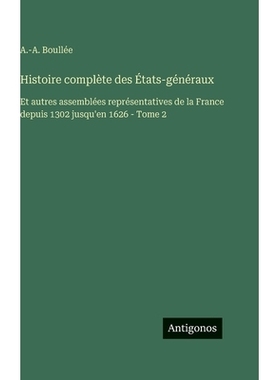 A.-A. Boullée

Histoire complète des États-généraux

Et autres assemblées représentatives de la France depuis 1302 jusqu'en 1626 - Tome 2

Antigonos